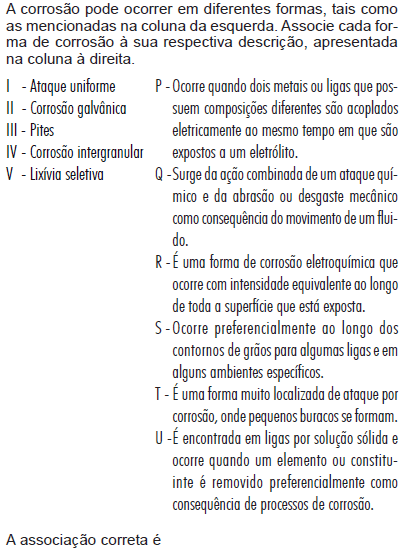 A corrosão pode ocorrer em diferentes formas, tais como as mencionadas na coluna da esquerda. Associe cada forma de corrosão à sua respectiva descrição, apresentada na coluna à direita.

I - Ataque uniforme
II - Corrosão galvânica
III - Pites
IV - Corrosão intergranular
V - Lixívia seletiva

P - Ocorre quando dois metais ou ligas que possuem composições diferentes são acoplados eletricamente ao mesmo tempo em que são expostos a um eletrólito.
Q - Surge da ação combinada de um ataque químico e da abrasão ou desgaste mecânico como consequência do movimento de um fluido.
R - É uma forma de corrosão eletroquímica que ocorre com intensidade equivalente ao longo de toda a superfície que está exposta.
S - Ocorre preferencialmente ao longo dos contornos de grãos para algumas ligas e em alguns ambientes específicos.
T - É uma forma muito localizada de ataque por corrosão, onde pequenos buracos se formam.
U - É encontrada em ligas por solução sólida e ocorre quando um elemento ou constituinte é removido preferencialmente como consequência de processos de corrosão.

A associação correta é